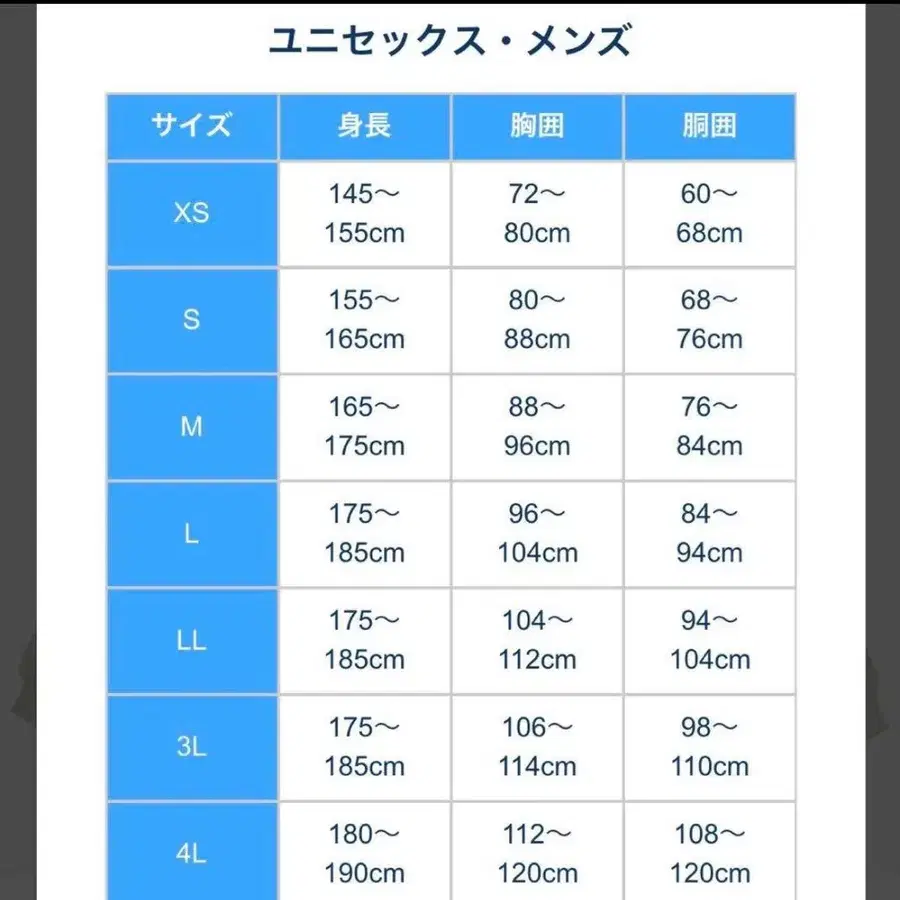 ユニセックス・メンズ

| サイズ | 身長 | 胸囲 | 胴囲 |
|---|---|---|---|
| XS | 145～155cm | 72～80cm | 60～68cm |
| S | 155～165cm | 80～88cm | 68～76cm |
| M | 165～175cm | 88～96cm | 76～84cm |
| L | 175～185cm | 96～104cm | 84～94cm |
| LL | 175～185cm | 104～112cm | 94～104cm |
| 3L | 175～185cm | 106～114cm | 98～110cm |
| 4L | 180～190cm | 112～120cm | 108～120cm |